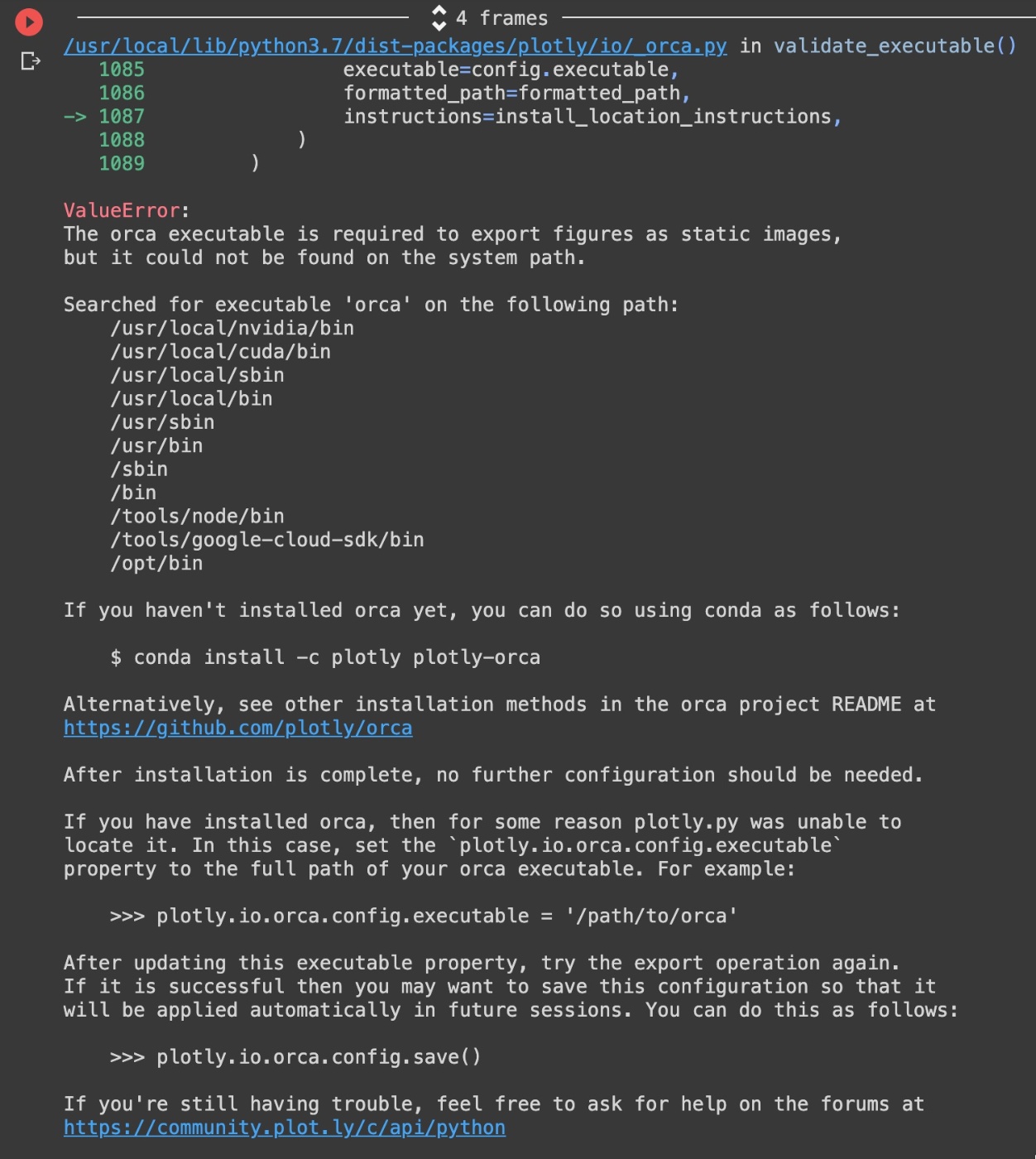 4 frames
/usr/local/lib/python3.7/dist-packages/plotly/io/_orca.py in validate_executable()
   1085                 executable=config.executable,
   1086                 formatted_path=formatted_path,
-> 1087                 instructions=install_location_instructions,
   1088             )
   1089         )

ValueError:
The orca executable is required to export figures as static images,
but it could not be found on the system path.

Searched for executable 'orca' on the following path:
    /usr/local/nvidia/bin
    /usr/local/cuda/bin
    /usr/local/sbin
    /usr/local/bin
    /usr/sbin
    /usr/bin
    /sbin
    /bin
    /tools/node/bin
    /tools/google-cloud-sdk/bin
    /opt/bin

If you haven't installed orca yet, you can do so using conda as follows:

    $ conda install -c plotly plotly-orca

Alternatively, see other installation methods in the orca project README at
https://github.com/plotly/orca

After installation is complete, no further configuration should be needed.

If you have installed orca, then for some reason plotly.py was unable to
locate it. In this case, set the `plotly.io.orca.config.executable`
property to the full path of your orca executable. For example:

    >>> plotly.io.orca.config.executable = '/path/to/orca'

After updating this executable property, try the export operation again.
If it is successful then you may want to save this configuration so that it
will be applied automatically in future sessions. You can do this as follows:

    >>> plotly.io.orca.config.save()

If you're still having trouble, feel free to ask for help on the forums at
https://community.plot.ly/c/api/python